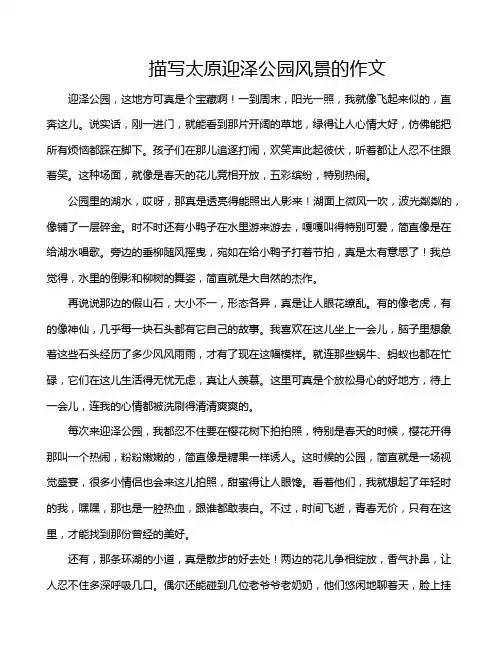 描写太原迎泽公园风景的作文

迎泽公园，这地方可真是个宝藏啊！一到周末，阳光一照，我就像飞起来似的，直奔这儿。说实话，刚一进门，就能看到那片开阔的草地，绿得让人心情大好，仿佛能把所有烦恼都踩在脚下。孩子们在那儿追逐打闹，欢笑声此起彼伏，听着都让人忍不住跟着笑。这种场面，就像是春天的花儿竞相开放，五彩缤纷，特别热闹。

公园里的湖水，哎呀，那真是透亮得能照出人影来！湖面上微风一吹，波光粼粼的，像铺了一层碎金。时不时还有小鸭子在水里游来游去，嘎嘎叫得特别可爱，简直像是在给湖水唱歌。旁边的垂柳随风摇曳，宛如在给小鸭子打着节拍，真是太有意思了！我总觉得，水里的倒影和柳树的舞姿，简直就是大自然的杰作。

再说说那边的假山石，大小不一，形态各异，真是让人眼花缭乱。有的像老虎，有的像神仙，几乎每一块石头都有它自己的故事。我喜欢在这儿坐上一会儿，脑子里想象着这些石头经历了多少风风雨雨，才有了现在这幅模样。就连那些蜗牛、蚂蚁也都在忙碌，它们在这儿生活得无忧无虑，真让人羡慕。这里可真是个放松身心的好地方，待上一会儿，连我的心情都被洗刷得清清爽爽的。

每次来迎泽公园，我都忍不住要在樱花树下拍拍照，特别是春天的时候，樱花开得那叫一个热闹，粉粉嫩嫩的，简直像是糖果一样诱人。这时候的公园，简直就是一场视觉盛宴，很多小情侣也会来这儿拍照，甜蜜得让人眼馋。看着他们，我就想起了年轻时的我，嘿嘿，那也是一腔热血，跟谁都敢表白。不过，时间飞逝，青春无价，只有在这里，才能找到那份曾经的美好。

还有，那条环湖的小道，真是散步的好去处！两边的花儿争相绽放，香气扑鼻，让人忍不住多深呼吸几口。偶尔还能碰到几位老爷爷老奶奶，他们悠闲地聊着天，脸上挂